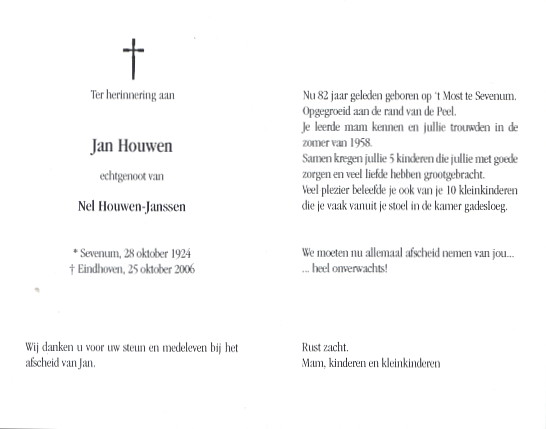 Ter herinnering aan

Jan Houwen

echtgenoot van

Nel Houwen-Janssen

* Sevenum, 28 oktober 1924
† Eindhoven, 25 oktober 2006

Wij danken u voor uw steun en medeleven bij het afscheid van Jan.

Nu 82 jaar geleden geboren op 't Most te Sevenum. Opgegroeid aan de rand van de Peel.
Je leerde mam kennen en jullie trouwden in de zomer van 1958.
Samen kregen jullie 5 kinderen die jullie met goede zorgen en veel liefde hebben grootgebracht.
Veel plezier beleefde je ook van je 10 kleinkinderen die je vaak vanuit je stoel in de kamer gadesloeg.

We moeten nu allemaal afscheid nemen van jou...
... heel onverwachts!

Rust zacht.
Mam, kinderen en kleinkinderen